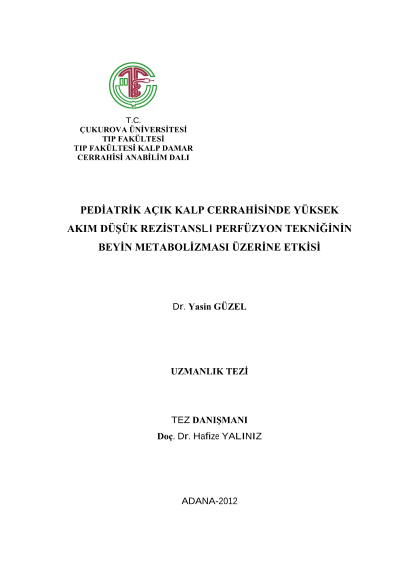 T.C.
ÇUKUROVA ÜNİVERSİTESİ
TIP FAKÜLTESİ
TIP FAKÜLTESİ KALP DAMAR
CERRAHİSİ ANABİLİM DALI

PEDİATRİK AÇIK KALP CERRAHİSİNDE YÜKSEK AKIM DÜŞÜK REZİSTANSLI PERFÜZYON TEKNİĞİNİN BEYİN METABOLİZMASI ÜZERİNE ETKİSİ

Dr. Yasin GÜZEL

UZMANLIK TEZİ

TEZ DANIŞMANI
Doç. Dr. Hafize YALINIZ

ADANA-2012